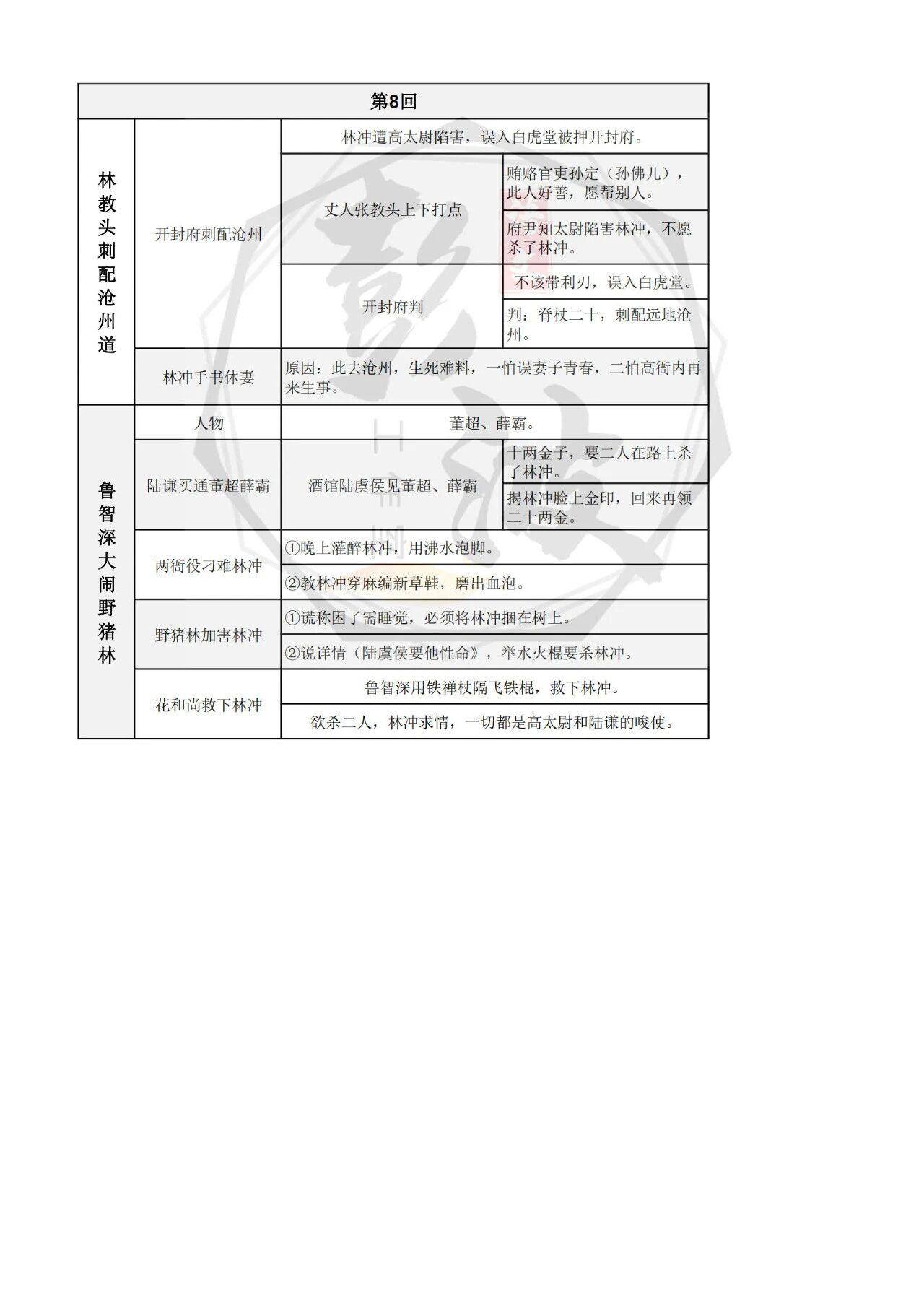 | 第8回 | | | |
|---|---|---|---|
| 林教头刺配沧州道 | 开封府刺配沧州 | 林冲遭高太尉陷害，误入白虎堂被押开封府。 | |
| | | 丈人张教头上下打点 | 贿赂官吏孙定（孙佛儿），此人好善，愿帮别人。 |
| | | | 府尹知太尉陷害林冲，不愿杀了林冲。 |
| | | 开封府判 | 不该带利刃，误入白虎堂。 |
| | | | 判：脊杖二十，刺配远地沧州。 |
| | 林冲手书休妻 | 原因：此去沧州，生死难料，一怕误妻子青春，二怕高衙内再来生事。 | |
| 鲁智深大闹野猪林 | 人物 | 董超、薛霸。 | |
| | 陆谦买通董超薛霸 | 酒馆陆虞侯见董超、薛霸 | 十两金子，要二人在路上杀了林冲。 |
| | | | 揭林冲脸上金印，回来再领二十两金。 |
| | 两衙役刁难林冲 | ①晚上灌醉林冲，用沸水泡脚。 | |
| | | ②教林冲穿麻编新草鞋，磨出血泡。 | |
| | 野猪林加害林冲 | ①谎称困了需睡觉，必须将林冲捆在树上。 | |
| | | ②说详情（陆虞侯要他性命》，举水火棍要杀林冲。 | |
| | 花和尚救下林冲 | 鲁智深用铁禅杖隔飞铁棍，救下林冲。 | |
| | | 欲杀二人，林冲求情，一切都是高太尉和陆谦的唆使。 | |